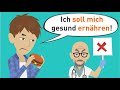 Ich soll mich gesund ernähren!